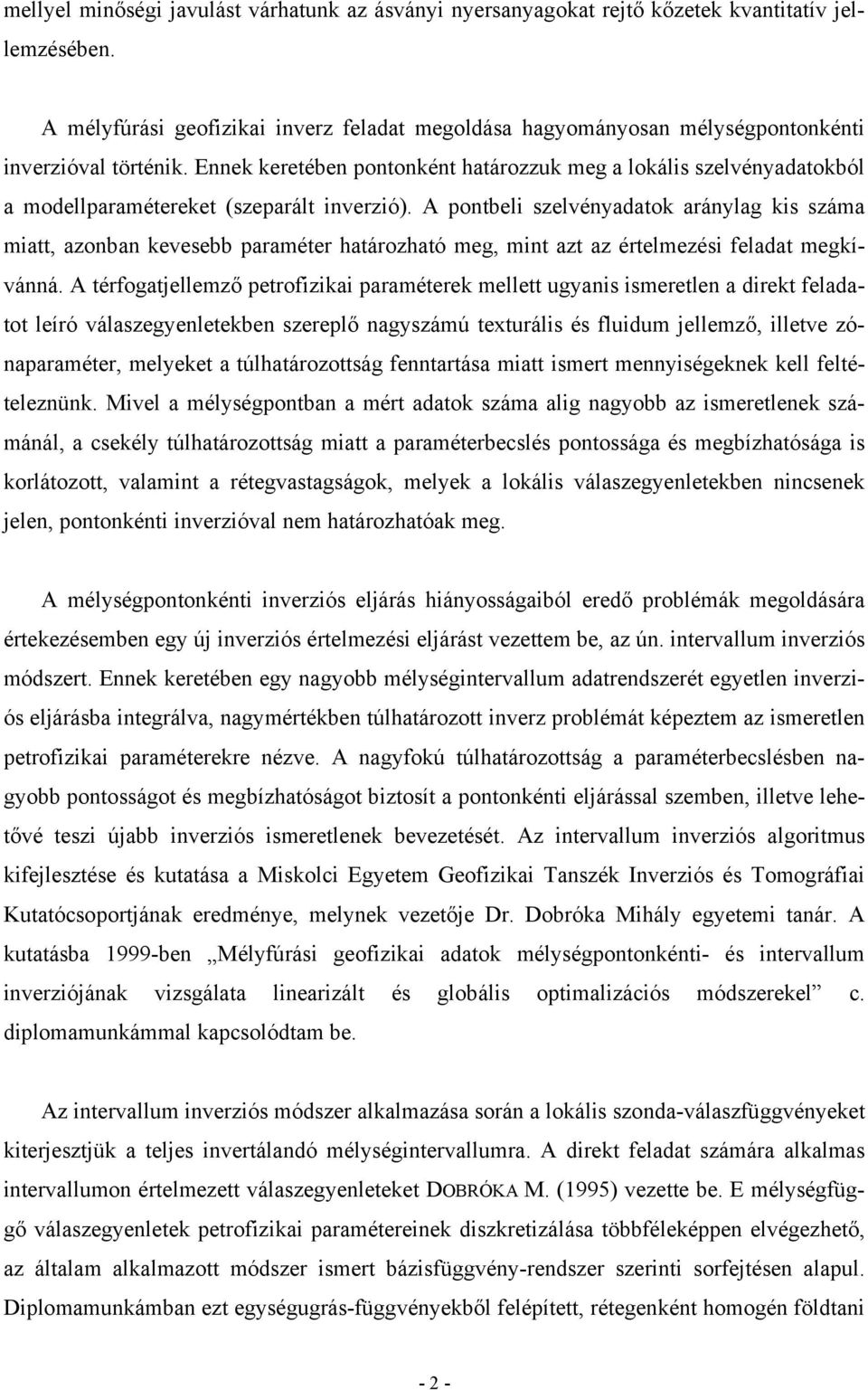 mellyel minőségi javulást várhatunk az ásványi nyersanyagokat rejtő kőzetek kvantitatív jellemzésében.

A mélyfúrási geofizikai inverz feladat megoldása hagyományosan mélységpontonkénti inverzióval történik. Ennek keretében pontonként határozzuk meg a lokális szelvényadatokból a modellparamétereket (szeparált inverzió). A pontbeli szelvényadatok aránylag kis száma miatt, azonban kevesebb paraméter határozható meg, mint azt az értelmezési feladat megkívánná. A térfogatjellemző petrofizikai paraméterek mellett ugyanis ismeretlen a direkt feladatot leíró válaszegyenletekben szereplő nagyszámú texturális és fluidum jellemző, illetve zónaparaméter, melyeket a túlhatározottság fenntartása miatt ismert mennyiségeknek kell feltételeznünk. Mivel a mélységpontban a mért adatok száma alig nagyobb az ismeretlenek számánál, a csekély túlhatározottság miatt a paraméterbecslés pontossága és megbízhatósága is korlátozott, valamint a rétegvastagságok, melyek a lokális válaszegyenletekben nincsenek jelen, pontonkénti inverzióval nem határozhatóak meg.

A mélységpontonkénti inverziós eljárás hiányosságaiból eredő problémák megoldására értekezésemben egy új inverziós értelmezési eljárást vezettem be, az ún. intervallum inverziós módszert. Ennek keretében egy nagyobb mélységintervallum adatrendszerét egyetlen inverziós eljárásba integrálva, nagymértékben túlhatározott inverz problémát képeztem az ismeretlen petrofizikai paraméterekre nézve. A nagyfokú túlhatározottság a paraméterbecslésben nagyobb pontosságot és megbízhatóságot biztosít a pontonkénti eljárással szemben, illetve lehetővé teszi újabb inverziós ismeretlenek bevezetését. Az intervallum inverziós algoritmus kifejlesztése és kutatása a Miskolci Egyetem Geofizikai Tanszék Inverziós és Tomográfiai Kutatócsoportjának eredménye, melynek vezetője Dr. Dobróka Mihály egyetemi tanár. A kutatásba 1999-ben „Mélyfúrási geofizikai adatok mélységpontonkénti- és intervallum inverziójának vizsgálata linearizált és globális optimalizációs módszerekel” c. diplomamunkámmal kapcsolódtam be.

Az intervallum inverziós módszer alkalmazása során a lokális szonda-válaszfüggvényeket kiterjesztjük a teljes invertálandó mélységintervallumra. A direkt feladat számára alkalmas intervallumon értelmezett válaszegyenleteket DOBRÓKA M. (1995) vezette be. E mélységfüggő válaszegyenletek petrofizikai paramétereinek diszkretizálása többféleképpen elvégezhető, az általam alkalmazott módszer ismert bázisfüggvény-rendszer szerinti sorfejtésen alapul. Diplomamunkámban ezt egységugrás-függvényekből felépített, rétegenként homogén földtani

- 2 -